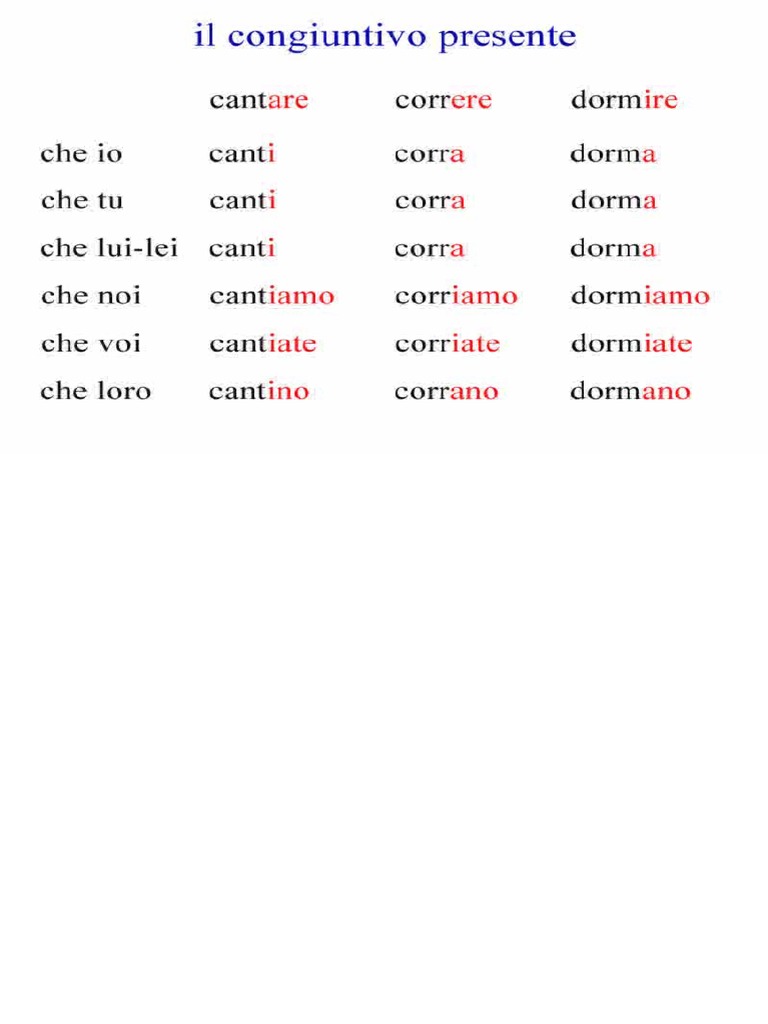 il congiuntivo presente

| | cantare | correre | dormire |
|---|---|---|---|
| che io | canti | corra | dorma |
| che tu | canti | corra | dorma |
| che lui-lei | canti | corra | dorma |
| che noi | cantiamo | corriamo | dormiamo |
| che voi | cantiate | corriate | dormiate |
| che loro | cantino | corrano | dormano |